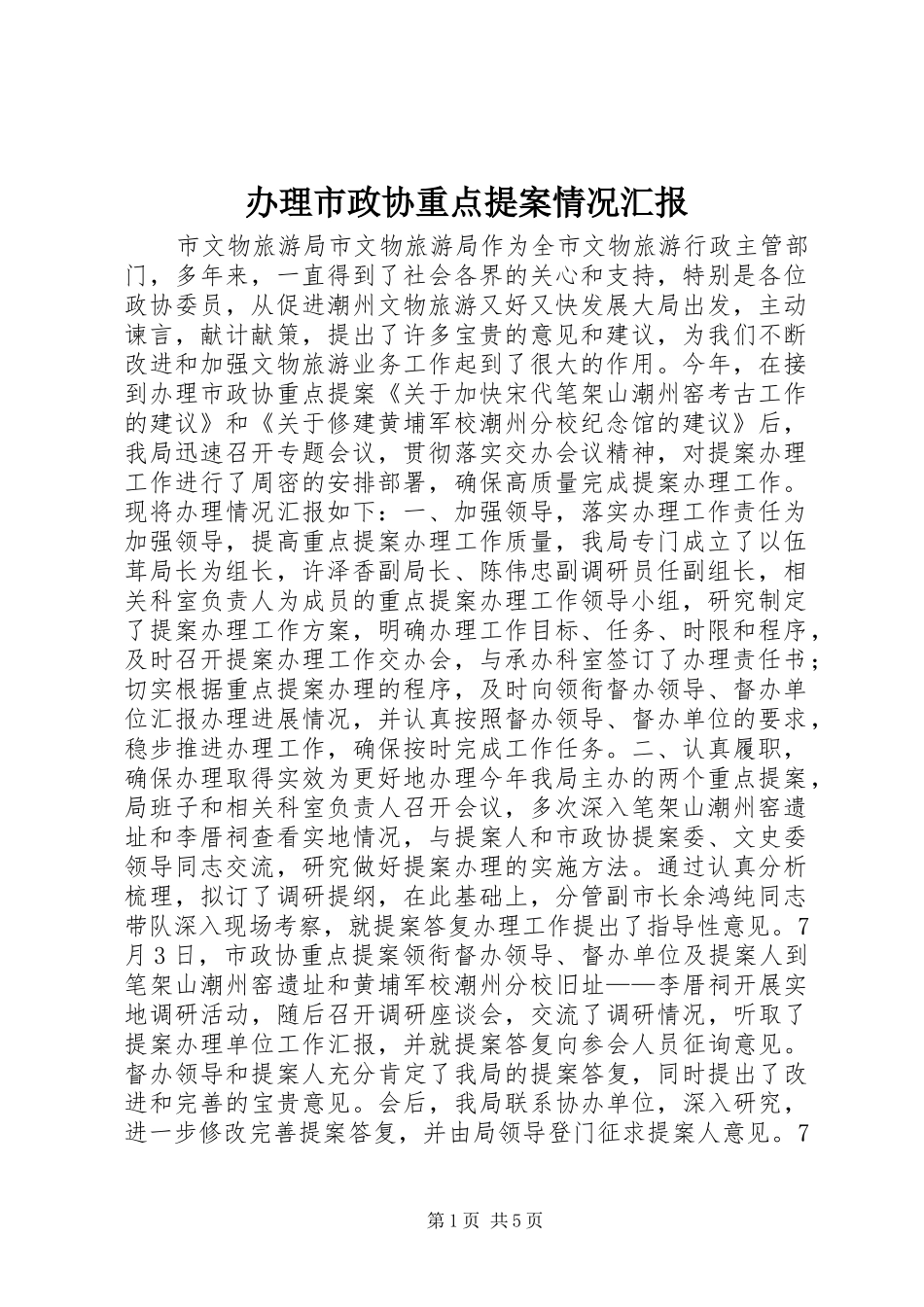 办理市政协重点提案情况汇报

市文物旅游局市文物旅游局作为全市文物旅游行政主管部门，多年来，一直得到了社会各界的关心和支持，特别是各位政协委员，从促进潮州文物旅游又好又快发展大局出发，主动谏言，献计献策，提出了许多宝贵的意见和建议，为我们不断改进和加强文物旅游业务工作起到了很大的作用。今年，在接到办理市政协重点提案《关于加快宋代笔架山潮州窑考古工作的建议》和《关于修建黄埔军校潮州分校纪念馆的建议》后，我局迅速召开专题会议，贯彻落实交办会议精神，对提案办理工作进行了周密的安排部署，确保高质量完成提案办理工作。现将办理情况汇报如下：一、加强领导，落实办理工作责任为加强领导，提高重点提案办理工作质量，我局专门成立了以伍茸局长为组长，许泽香副局长、陈伟忠副调研员任副组长，相关科室负责人为成员的重点提案办理工作领导小组，研究制定了提案办理工作方案，明确办理工作目标、任务、时限和程序，及时召开提案办理工作交办会，与承办科室签订了办理责任书；切实根据重点提案办理的程序，及时向领衔督办领导、督办单位汇报办理进展情况，并认真按照督办领导、督办单位的要求，稳步推进办理工作，确保按时完成工作任务。二、认真履职，确保办理取得实效为更好地办理今年我局主办的两个重点提案，局班子和相关科室负责人召开会议，多次深入笔架山潮州窑遗址和李厝祠查看实地情况，与提案人和市政协提案委、文史委领导同志交流，研究做好提案办理的实施方法。通过认真分析梳理，拟订了调研提纲，在此基础上，分管副市长余鸿纯同志带队深入现场考察，就提案答复办理工作提出了指导性意见。7月3日，市政协重点提案领衔督办领导、督办单位及提案人到笔架山潮州窑遗址和黄埔军校潮州分校旧址——李厝祠开展实地调研活动，随后召开调研座谈会，交流了调研情况，听取了提案办理单位工作汇报，并就提案答复向参会人员征询意见。督办领导和提案人充分肯定了我局的提案答复，同时提出了改进和完善的宝贵意见。会后，我局联系协办单位，深入研究，进一步修改完善提案答复，并由局领导登门征求提案人意见。7

第1页 共5页